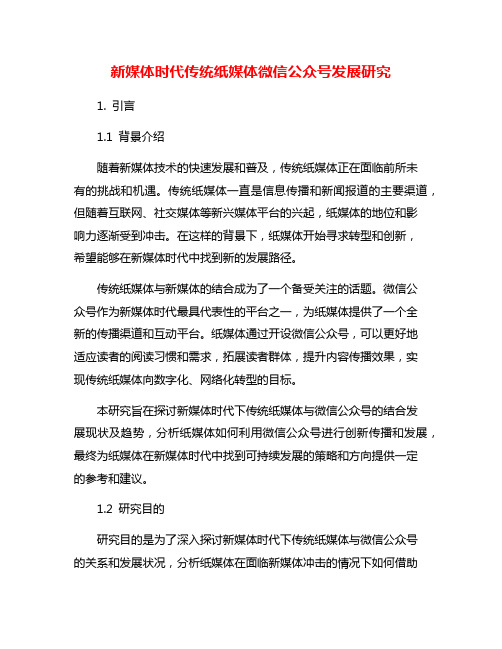 新媒体时代传统纸媒体微信公众号发展研究

1. 引言

1.1 背景介绍

随着新媒体技术的快速发展和普及，传统纸媒体正在面临前所未有的挑战和机遇。传统纸媒体一直是信息传播和新闻报道的主要渠道，但随着互联网、社交媒体等新兴媒体平台的兴起，纸媒体的地位和影响力逐渐受到冲击。在这样的背景下，纸媒体开始寻求转型和创新，希望能够在新媒体时代中找到新的发展路径。

传统纸媒体与新媒体的结合成为了一个备受关注的话题。微信公众号作为新媒体时代最具代表性的平台之一，为纸媒体提供了一个全新的传播渠道和互动平台。纸媒体通过开设微信公众号，可以更好地适应读者的阅读习惯和需求，拓展读者群体，提升内容传播效果，实现传统纸媒体向数字化、网络化转型的目标。

本研究旨在探讨新媒体时代下传统纸媒体与微信公众号的结合发展现状及趋势，分析纸媒体如何利用微信公众号进行创新传播和发展，最终为纸媒体在新媒体时代中找到可持续发展的策略和方向提供一定的参考和建议。

1.2 研究目的

研究目的是为了深入探讨新媒体时代下传统纸媒体与微信公众号的关系和发展状况，分析纸媒体在面临新媒体冲击的情况下如何借助